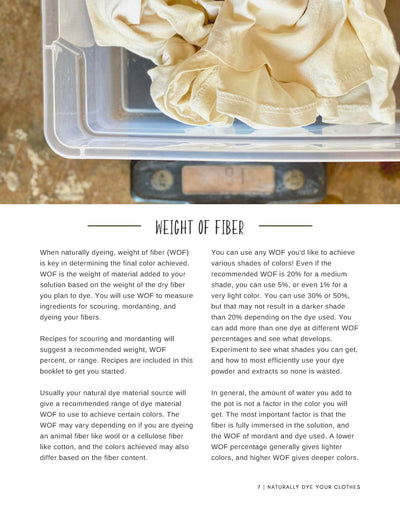 91

WEIGHT OF FIBER

When naturally dyeing, weight of fiber (WOF) is key in determining the final color achieved. WOF is the weight of material added to your solution based on the weight of the dry fiber you plan to dye. You will use WOF to measure ingredients for scouring, mordanting, and dyeing your fibers.

Recipes for scouring and mordanting will suggest a recommended weight, WOF percent, or range. Recipes are included in this booklet to get you started.

Usually your natural dye material source will give a recommended range of dye material WOF to use to achieve certain colors. The WOF may vary depending on if you are dyeing an animal fiber like wool or a cellulose fiber like cotton, and the colors achieved may also differ based on the fiber content.

You can use any WOF you'd like to achieve various shades of colors! Even if the recommended WOF is 20% for a medium shade, you can use 5%, or even 1% for a very light color. You can use 30% or 50%, but that may not result in a darker shade than 20% depending on the dye used. You can add more than one dye at different WOF percentages and see what develops. Experiment to see what shades you can get, and how to most efficiently use your dye powder and extracts so none is wasted.

In general, the amount of water you add to the pot is not a factor in the color you will get. The most important factor is that the fiber is fully immersed in the solution, and the WOF of mordant and dye used. A lower WOF percentage generally gives lighter colors, and higher WOF gives deeper colors.

7 | NATURALLY DYE YOUR CLOTHES